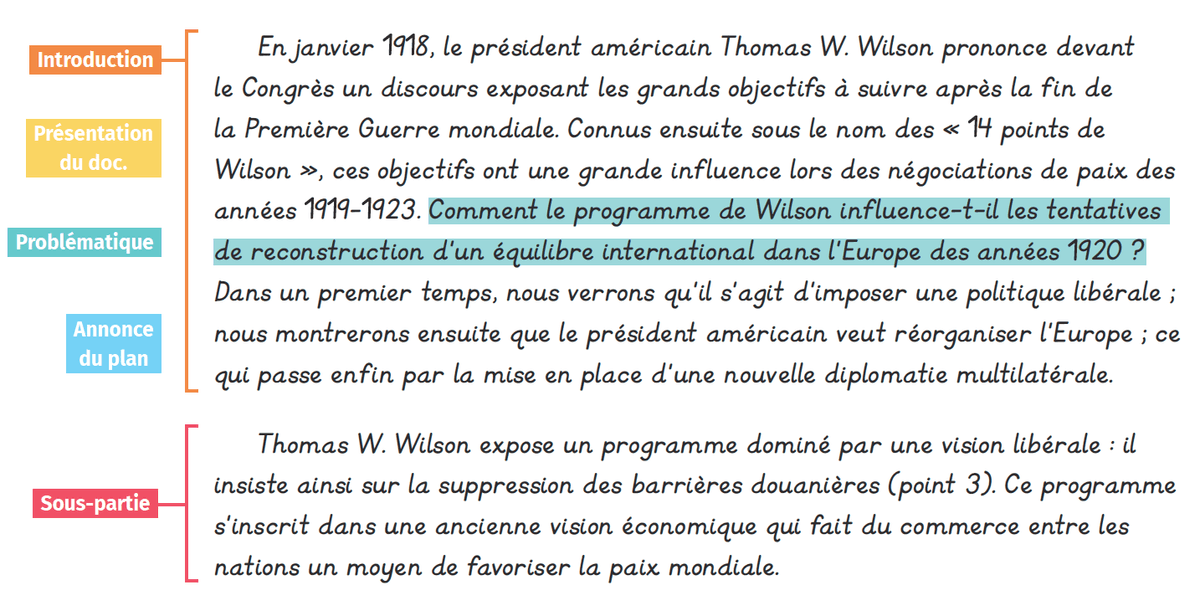 Introduction

Présentation du doc.

Problématique

Annonce du plan

En janvier 1918, le président américain Thomas W. Wilson prononce devant le Congrès un discours exposant les grands objectifs à suivre après la fin de la Première Guerre mondiale. Connus ensuite sous le nom des « 14 points de Wilson », ces objectifs ont une grande influence lors des négociations de paix des années 1919-1923. Comment le programme de Wilson influence-t-il les tentatives de reconstruction d'un équilibre international dans l'Europe des années 1920 ? Dans un premier temps, nous verrons qu'il s'agit d'imposer une politique libérale ; nous montrerons ensuite que le président américain veut réorganiser l'Europe ; ce qui passe enfin par la mise en place d'une nouvelle diplomatie multilatérale.

Sous-partie

Thomas W. Wilson expose un programme dominé par une vision libérale : il insiste ainsi sur la suppression des barrières douanières (point 3). Ce programme s'inscrit dans une ancienne vision économique qui fait du commerce entre les nations un moyen de favoriser la paix mondiale.